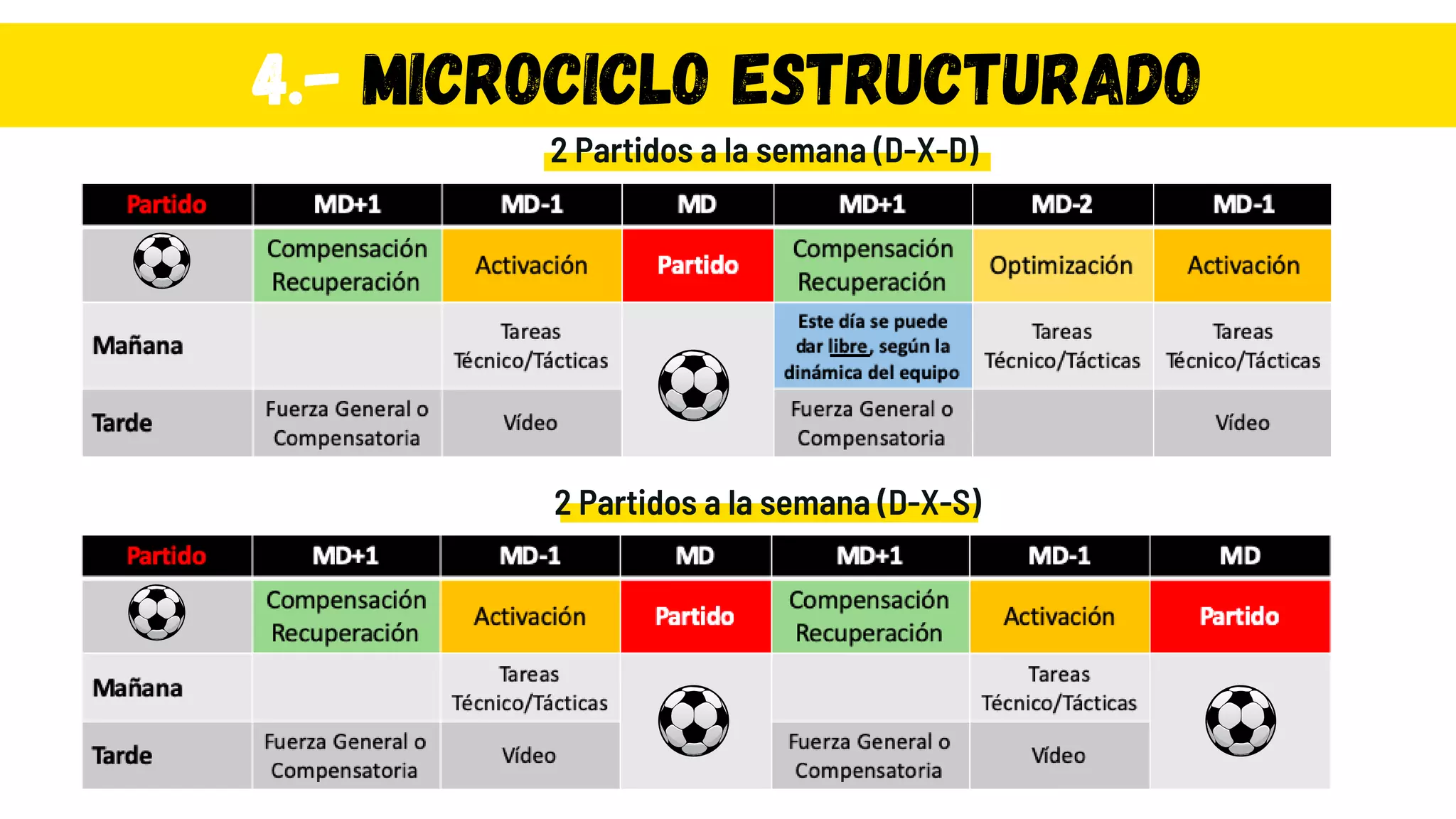 4.- MICROCICLO ESTRUCTURADO

2 Partidos a la semana (D-X-D)

| Partido | MD+1 | MD-1 | MD | MD+1 | MD-2 | MD-1 |
|---|---|---|---|---|---|---|
|  | Compensación Recuperación | Activación | Partido | Compensación Recuperación | Optimización | Activación |
| Mañana |  | Tareas Técnico/Tácticas |  | Este día se puede dar libre, según la dinámica del equipo | Tareas Técnico/Tácticas | Tareas Técnico/Tácticas |
| Tarde | Fuerza General o Compensatoria | Vídeo |  | Fuerza General o Compensatoria |  | Vídeo |

2 Partidos a la semana (D-X-S)

| Partido | MD+1 | MD-1 | MD | MD+1 | MD-1 | MD |
|---|---|---|---|---|---|---|
|  | Compensación Recuperación | Activación | Partido | Compensación Recuperación | Activación | Partido |
| Mañana |  | Tareas Técnico/Tácticas |  |  | Tareas Técnico/Tácticas |  |
| Tarde | Fuerza General o Compensatoria | Vídeo |  | Fuerza General o Compensatoria | Vídeo |  |